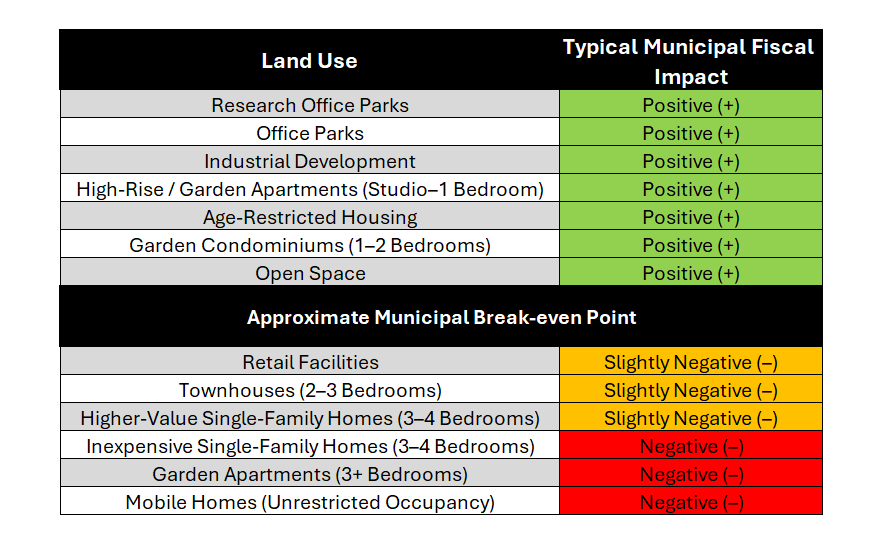 | Land Use | Typical Municipal Fiscal Impact |
|---|---|
| Research Office Parks | Positive (+) |
| Office Parks | Positive (+) |
| Industrial Development | Positive (+) |
| High-Rise / Garden Apartments (Studio–1 Bedroom) | Positive (+) |
| Age-Restricted Housing | Positive (+) |
| Garden Condominiums (1–2 Bedrooms) | Positive (+) |
| Open Space | Positive (+) |
| Approximate Municipal Break-even Point | |
| Retail Facilities | Slightly Negative (–) |
| Townhouses (2–3 Bedrooms) | Slightly Negative (–) |
| Higher-Value Single-Family Homes (3–4 Bedrooms) | Slightly Negative (–) |
| Inexpensive Single-Family Homes (3–4 Bedrooms) | Negative (–) |
| Garden Apartments (3+ Bedrooms) | Negative (–) |
| Mobile Homes (Unrestricted Occupancy) | Negative (–) |